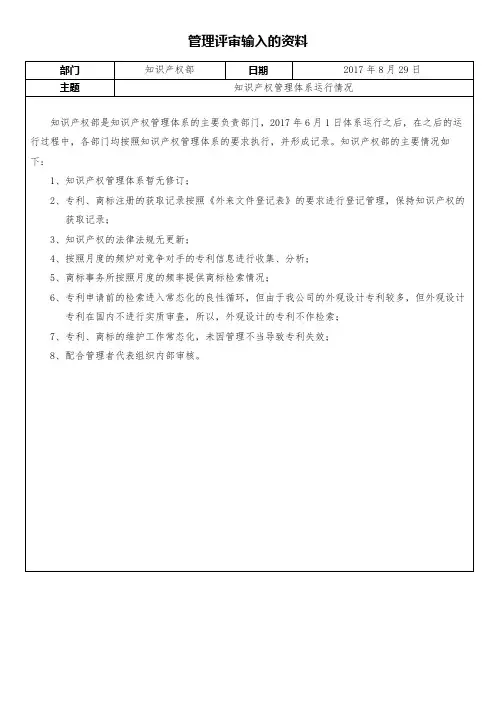 管理评审输入的资料

| 部门 | 知识产权部 | 日期 | 2017 年 8 月 29 日 |
|---|---|---|---|
| 主题 | 知识产权管理体系运行情况 | | |

知识产权部是知识产权管理体系的主要负责部门，2017 年 6 月 1 日体系运行之后，在之后的运行过程中，各部门均按照知识产权管理体系的要求执行，并形成记录。知识产权部的主要情况如下：

1、知识产权管理体系暂无修订；

2、专利、商标注册的获取记录按照《外来文件登记表》的要求进行登记管理，保持知识产权的获取记录；

3、知识产权的法律法规无更新；

4、按照月度的频炉对竞争对手的专利信息进行收集、分析；

5、商标事务所按照月度的频率提供商标检索情况；

6、专利申请前的检索进入常态化的良性循环，但由于我公司的外观设计专利较多，但外观设计专利在国内不进行实质审查，所以，外观设计的专利不作检索；

7、专利、商标的维护工作常态化，未因管理不当导致专利失效；

8、配合管理者代表组织内部审核。